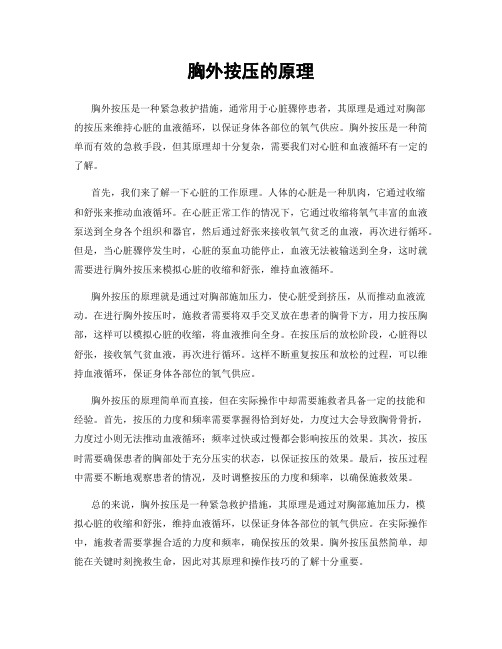 胸外按压的原理

胸外按压是一种紧急救护措施，通常用于心脏骤停患者，其原理是通过对胸部的按压来维持心脏的血液循环，以保证身体各部位的氧气供应。胸外按压是一种简单而有效的急救手段，但其原理却十分复杂，需要我们对心脏和血液循环有一定的了解。

首先，我们来了解一下心脏的工作原理。人体的心脏是一种肌肉，它通过收缩和舒张来推动血液循环。在心脏正常工作的情况下，它通过收缩将氧气丰富的血液泵送到全身各个组织和器官，然后通过舒张来接收氧气贫乏的血液，再次进行循环。但是，当心脏骤停发生时，心脏的泵血功能停止，血液无法被输送到全身，这时就需要进行胸外按压来模拟心脏的收缩和舒张，维持血液循环。

胸外按压的原理就是通过对胸部施加压力，使心脏受到挤压，从而推动血液流动。在进行胸外按压时，施救者需要将双手交叉放在患者的胸骨下方，用力按压胸部，这样可以模拟心脏的收缩，将血液推向全身。在按压后的放松阶段，心脏得以舒张，接收氧气贫血液，再次进行循环。这样不断重复按压和放松的过程，可以维持血液循环，保证身体各部位的氧气供应。

胸外按压的原理简单而直接，但在实际操作中却需要施救者具备一定的技能和经验。首先，按压的力度和频率需要掌握得恰到好处，力度过大会导致胸骨骨折，力度过小则无法推动血液循环；频率过快或过慢都会影响按压的效果。其次，按压时需要确保患者的胸部处于充分压实的状态，以保证按压的效果。最后，按压过程中需要不断地观察患者的情况，及时调整按压的力度和频率，以确保施救效果。

总的来说，胸外按压是一种紧急救护措施，其原理是通过对胸部施加压力，模拟心脏的收缩和舒张，维持血液循环，以保证身体各部位的氧气供应。在实际操作中，施救者需要掌握合适的力度和频率，确保按压的效果。胸外按压虽然简单，却能在关键时刻挽救生命，因此对其原理和操作技巧的了解十分重要。